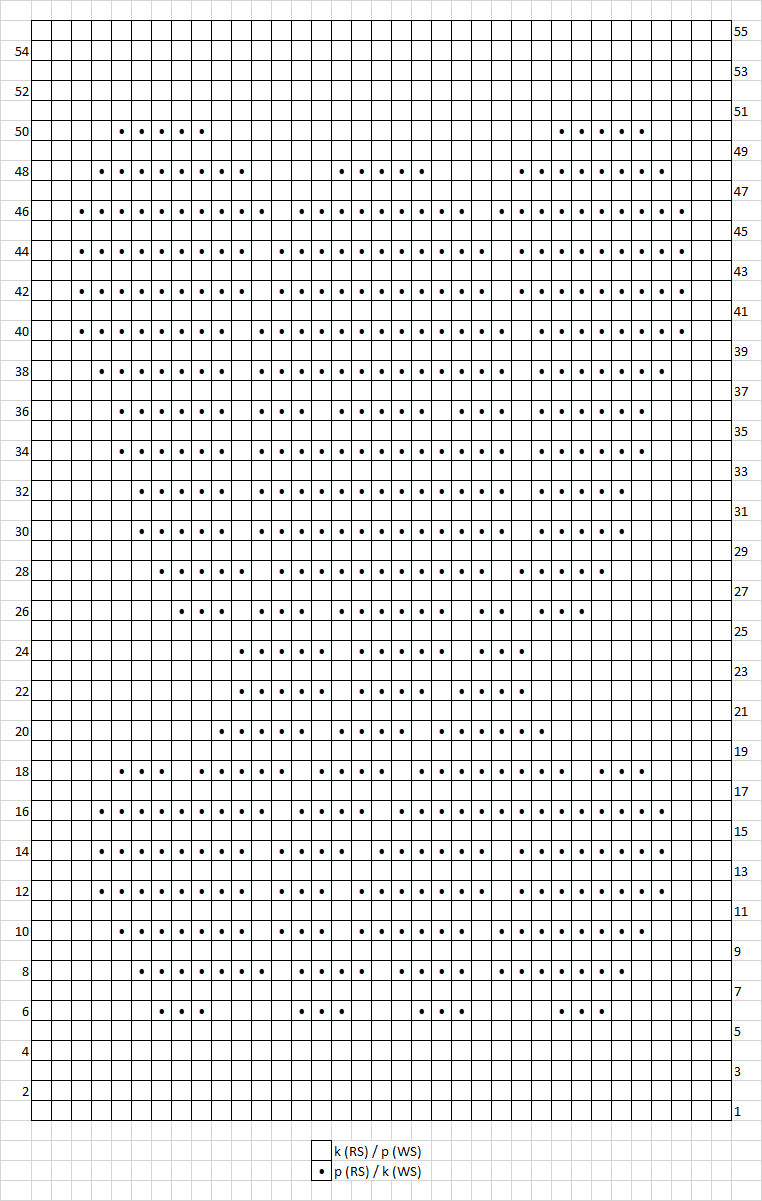 55
54
53
52
51
50
49
48
47
46
45
44
43
42
41
40
39
38
37
36
35
34
33
32
31
30
29
28
27
26
25
24
23
22
21
20
19
18
17
16
15
14
13
12
11
10
9
8
7
6
5
4
3
2
1

k (RS) / p (WS)
• p (RS) / k (WS)